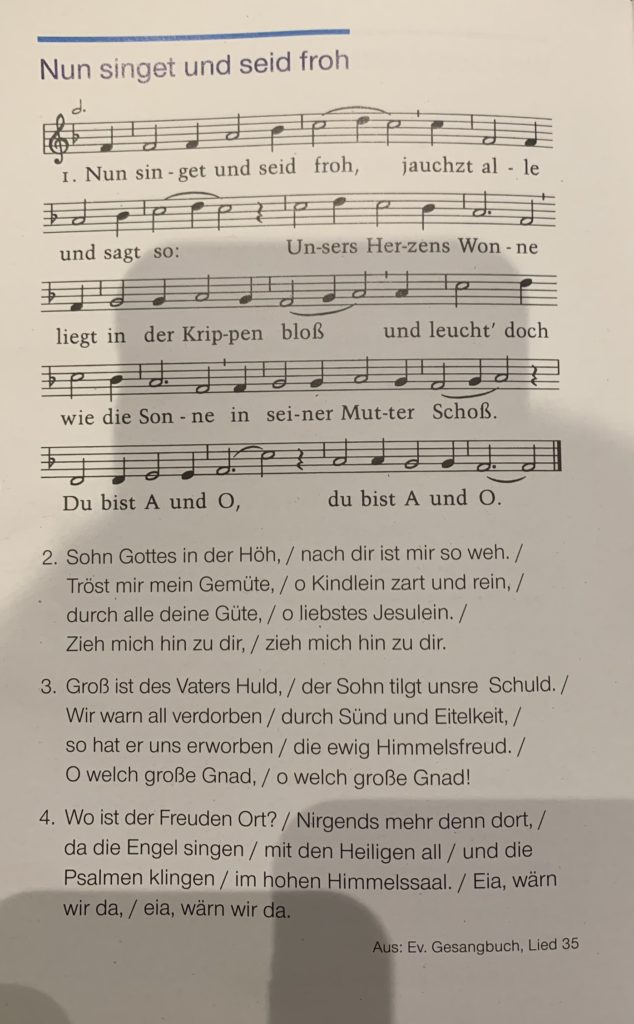 Nun singet und seid froh

1. Nun sin - get und seid froh, jauchzt al - le und sagt so: Un-sers Her-zens Won - ne liegt in der Krip-pen bloß und leucht' doch wie die Son - ne in sei-ner Mut-ter Schoß. Du bist A und O, du bist A und O.

2. Sohn Gottes in der Höh, / nach dir ist mir so weh. / Tröst mir mein Gemüte, / o Kindlein zart und rein, / durch alle deine Güte, / o liebstes Jesulein. / Zieh mich hin zu dir, / zieh mich hin zu dir.

3. Groß ist des Vaters Huld, / der Sohn tilgt unsre Schuld. / Wir warn all verdorben / durch Sünd und Eitelkeit, / so hat er uns erworben / die ewig Himmelsfreud. / O welch große Gnad, / o welch große Gnad!

4. Wo ist der Freuden Ort? / Nirgends mehr denn dort, / da die Engel singen / mit den Heiligen all / und die Psalmen klingen / im hohen Himmelssaal. / Eia, wärn wir da, / eia, wärn wir da.

Aus: Ev. Gesangbuch, Lied 35